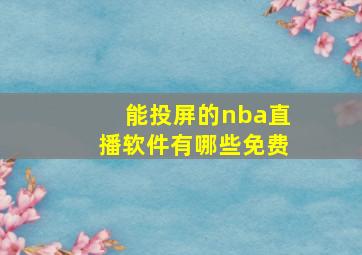 能投屏的nba直播软件有哪些免费